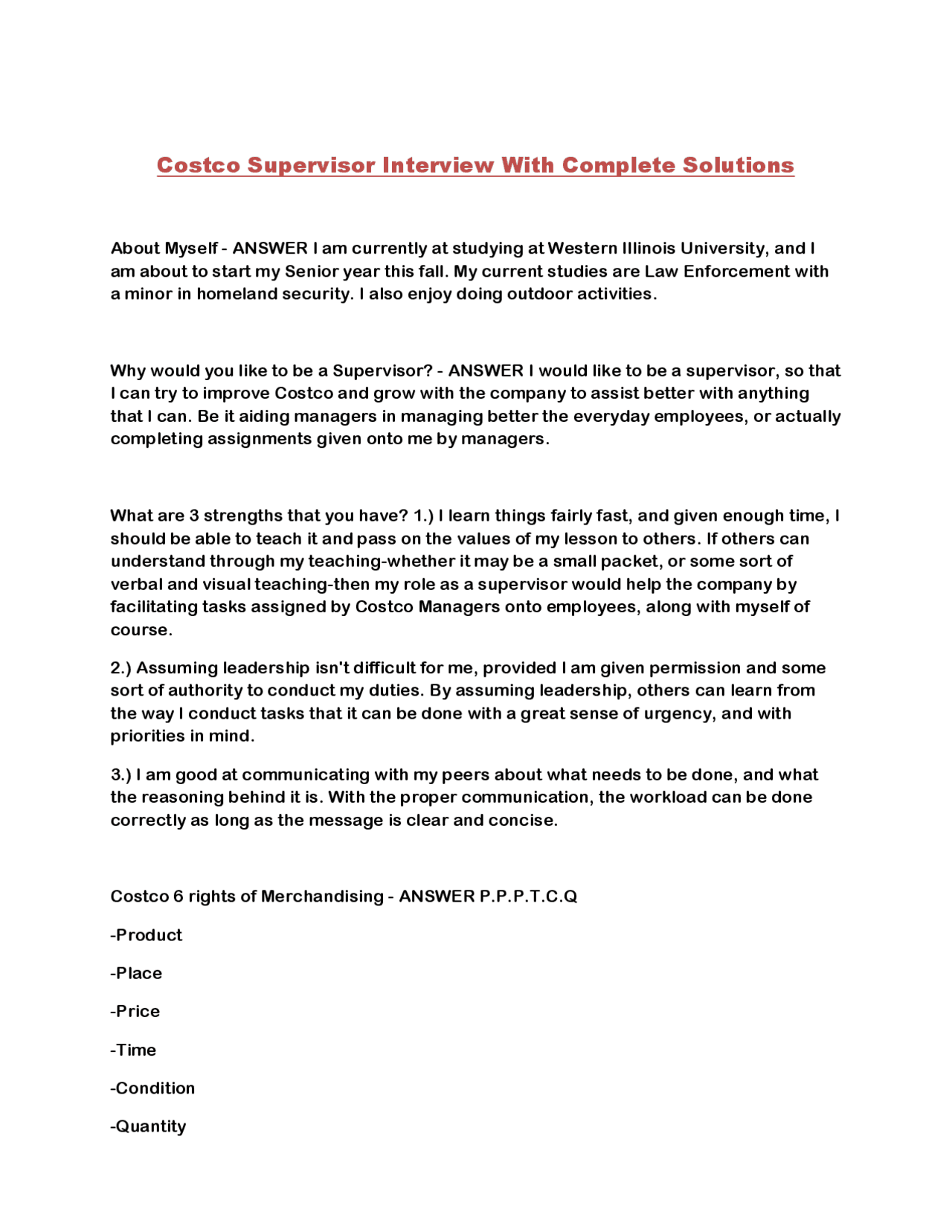 Costco Supervisor Interview With Complete Solutions

About Myself - ANSWER I am currently at studying at Western Illinois University, and I am about to start my Senior year this fall. My current studies are Law Enforcement with a minor in homeland security. I also enjoy doing outdoor activities.

Why would you like to be a Supervisor? - ANSWER I would like to be a supervisor, so that I can try to improve Costco and grow with the company to assist better with anything that I can. Be it aiding managers in managing better the everyday employees, or actually completing assignments given onto me by managers.

What are 3 strengths that you have? 1.) I learn things fairly fast, and given enough time, I should be able to teach it and pass on the values of my lesson to others. If others can understand through my teaching-whether it may be a small packet, or some sort of verbal and visual teaching-then my role as a supervisor would help the company by facilitating tasks assigned by Costco Managers onto employees, along with myself of course.

2.) Assuming leadership isn't difficult for me, provided I am given permission and some sort of authority to conduct my duties. By assuming leadership, others can learn from the way I conduct tasks that it can be done with a great sense of urgency, and with priorities in mind.

3.) I am good at communicating with my peers about what needs to be done, and what the reasoning behind it is. With the proper communication, the workload can be done correctly as long as the message is clear and concise.

Costco 6 rights of Merchandising - ANSWER P.P.P.T.C.Q

-Product

-Place

-Price

-Time

-Condition

-Quantity